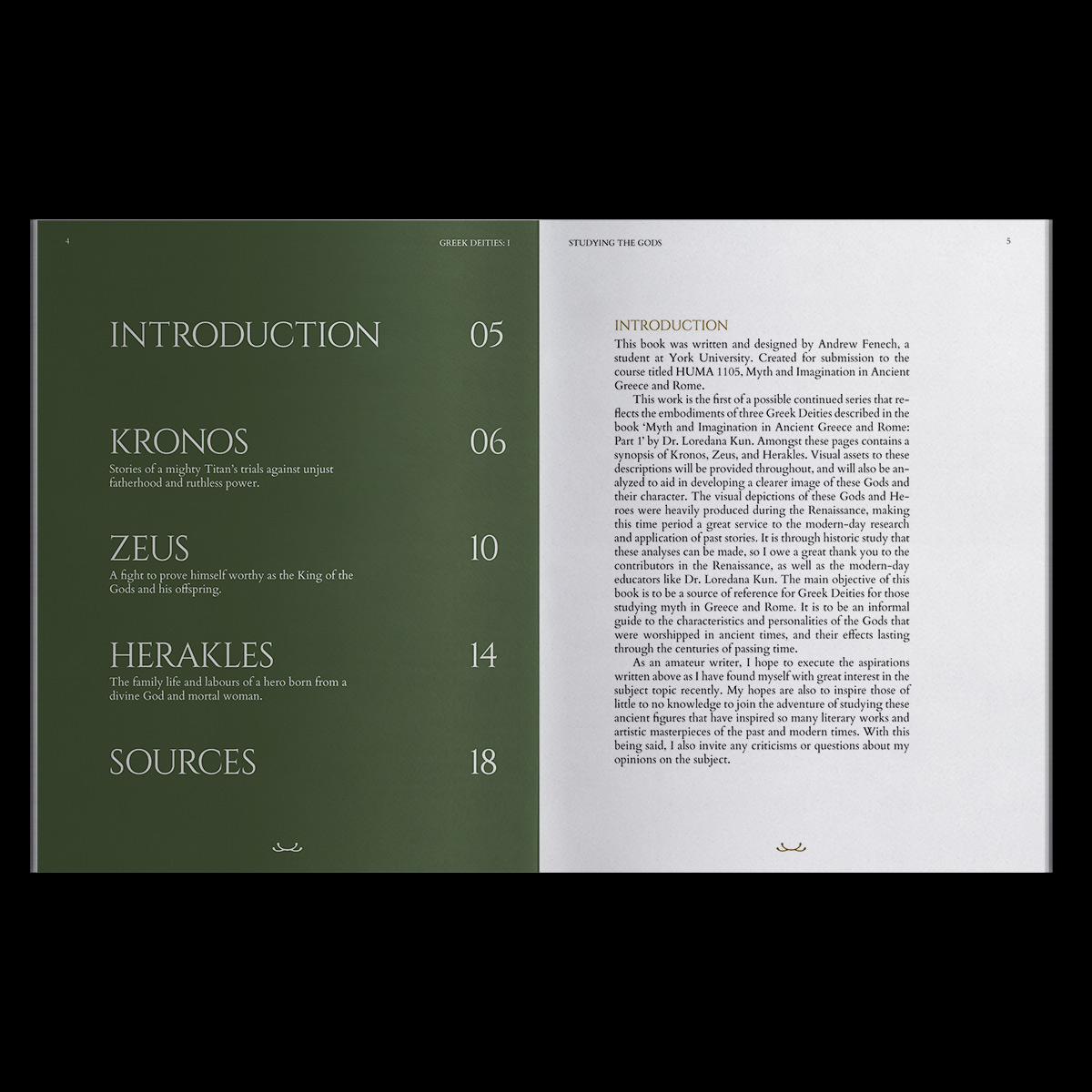 4

GREEK DEITIES: I

INTRODUCTION 05

KRONOS 06

Stories of a mighty Titan's trials against unjust fatherhood and ruthless power.

ZEUS 10

A fight to prove himself worthy as the King of the Gods and his offspring.

HERAKLES 14

The family life and labours of a hero born from a divine God and mortal woman.

SOURCES 18

STUDYING THE GODS

5

INTRODUCTION

This book was written and designed by Andrew Fenech, a student at York University. Created for submission to the course titled HUMA 1105, Myth and Imagination in Ancient Greece and Rome.

This work is the first of a possible continued series that reflects the embodiments of three Greek Deities described in the book 'Myth and Imagination in Ancient Greece and Rome: Part 1' by Dr. Loredana Kun. Amongst these pages contains a synopsis of Kronos, Zeus, and Herakles. Visual assets to these descriptions will be provided throughout, and will also be analyzed to aid in developing a clearer image of these Gods and their character. The visual depictions of these Gods and Heroes were heavily produced during the Renaissance, making this time period a great service to the modern-day research and application of past stories. It is through historic study that these analyses can be made, so I owe a great thank you to the contributors in the Renaissance, as well as the modern-day educators like Dr. Loredana Kun. The main objective of this book is to be a source of reference for Greek Deities for those studying myth in Greece and Rome. It is to be an informal guide to the characteristics and personalities of the Gods that were worshipped in ancient times, and their effects lasting through the centuries of passing time.

As an amateur writer, I hope to execute the aspirations written above as I have found myself with great interest in the subject topic recently. My hopes are also to inspire those of little to no knowledge to join the adventure of studying these ancient figures that have inspired so many literary works and artistic masterpieces of the past and modern times. With this being said, I also invite any criticisms or questions about my opinions on the subject.